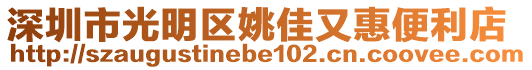 深圳市光明区姚佳又惠便利店
http://szaugustinebe102.cn.coovee.com